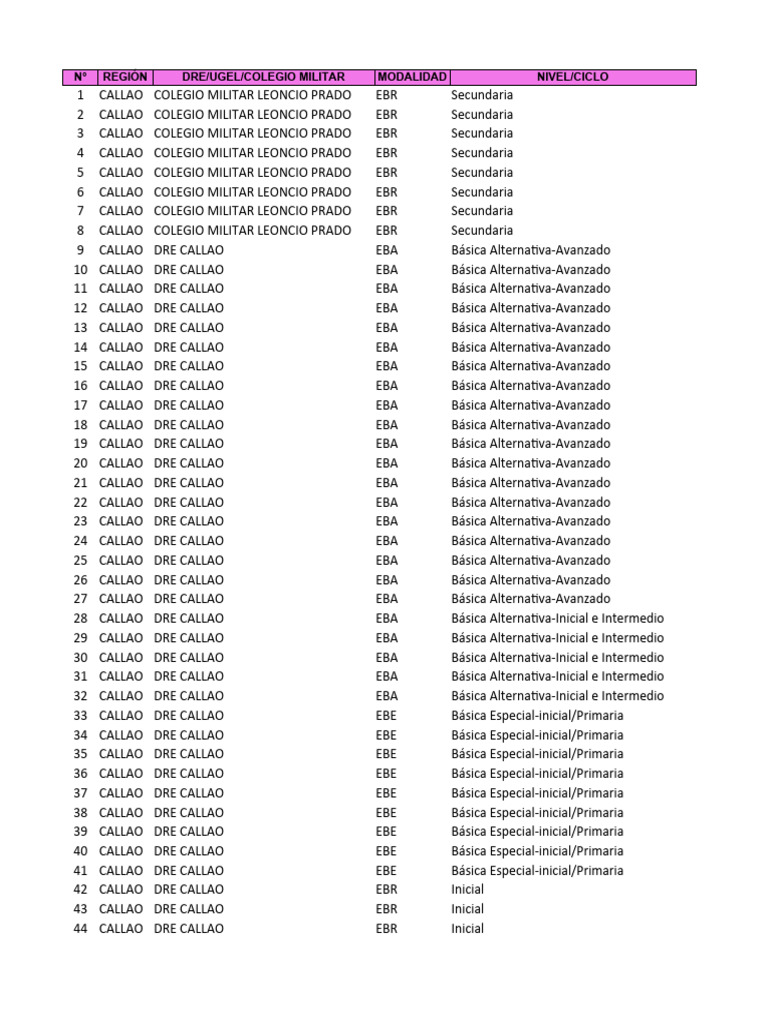 | N° | REGIÓN | DRE/UGEL/COLEGIO MILITAR | MODALIDAD | NIVEL/CICLO |
|---|---|---|---|---|
| 1 | CALLAO | COLEGIO MILITAR LEONCIO PRADO | EBR | Secundaria |
| 2 | CALLAO | COLEGIO MILITAR LEONCIO PRADO | EBR | Secundaria |
| 3 | CALLAO | COLEGIO MILITAR LEONCIO PRADO | EBR | Secundaria |
| 4 | CALLAO | COLEGIO MILITAR LEONCIO PRADO | EBR | Secundaria |
| 5 | CALLAO | COLEGIO MILITAR LEONCIO PRADO | EBR | Secundaria |
| 6 | CALLAO | COLEGIO MILITAR LEONCIO PRADO | EBR | Secundaria |
| 7 | CALLAO | COLEGIO MILITAR LEONCIO PRADO | EBR | Secundaria |
| 8 | CALLAO | COLEGIO MILITAR LEONCIO PRADO | EBR | Secundaria |
| 9 | CALLAO | DRE CALLAO | EBA | Básica Alternativa-Avanzado |
| 10 | CALLAO | DRE CALLAO | EBA | Básica Alternativa-Avanzado |
| 11 | CALLAO | DRE CALLAO | EBA | Básica Alternativa-Avanzado |
| 12 | CALLAO | DRE CALLAO | EBA | Básica Alternativa-Avanzado |
| 13 | CALLAO | DRE CALLAO | EBA | Básica Alternativa-Avanzado |
| 14 | CALLAO | DRE CALLAO | EBA | Básica Alternativa-Avanzado |
| 15 | CALLAO | DRE CALLAO | EBA | Básica Alternativa-Avanzado |
| 16 | CALLAO | DRE CALLAO | EBA | Básica Alternativa-Avanzado |
| 17 | CALLAO | DRE CALLAO | EBA | Básica Alternativa-Avanzado |
| 18 | CALLAO | DRE CALLAO | EBA | Básica Alternativa-Avanzado |
| 19 | CALLAO | DRE CALLAO | EBA | Básica Alternativa-Avanzado |
| 20 | CALLAO | DRE CALLAO | EBA | Básica Alternativa-Avanzado |
| 21 | CALLAO | DRE CALLAO | EBA | Básica Alternativa-Avanzado |
| 22 | CALLAO | DRE CALLAO | EBA | Básica Alternativa-Avanzado |
| 23 | CALLAO | DRE CALLAO | EBA | Básica Alternativa-Avanzado |
| 24 | CALLAO | DRE CALLAO | EBA | Básica Alternativa-Avanzado |
| 25 | CALLAO | DRE CALLAO | EBA | Básica Alternativa-Avanzado |
| 26 | CALLAO | DRE CALLAO | EBA | Básica Alternativa-Avanzado |
| 27 | CALLAO | DRE CALLAO | EBA | Básica Alternativa-Avanzado |
| 28 | CALLAO | DRE CALLAO | EBA | Básica Alternativa-Inicial e Intermedio |
| 29 | CALLAO | DRE CALLAO | EBA | Básica Alternativa-Inicial e Intermedio |
| 30 | CALLAO | DRE CALLAO | EBA | Básica Alternativa-Inicial e Intermedio |
| 31 | CALLAO | DRE CALLAO | EBA | Básica Alternativa-Inicial e Intermedio |
| 32 | CALLAO | DRE CALLAO | EBA | Básica Alternativa-Inicial e Intermedio |
| 33 | CALLAO | DRE CALLAO | EBE | Básica Especial-inicial/Primaria |
| 34 | CALLAO | DRE CALLAO | EBE | Básica Especial-inicial/Primaria |
| 35 | CALLAO | DRE CALLAO | EBE | Básica Especial-inicial/Primaria |
| 36 | CALLAO | DRE CALLAO | EBE | Básica Especial-inicial/Primaria |
| 37 | CALLAO | DRE CALLAO | EBE | Básica Especial-inicial/Primaria |
| 38 | CALLAO | DRE CALLAO | EBE | Básica Especial-inicial/Primaria |
| 39 | CALLAO | DRE CALLAO | EBE | Básica Especial-inicial/Primaria |
| 40 | CALLAO | DRE CALLAO | EBE | Básica Especial-inicial/Primaria |
| 41 | CALLAO | DRE CALLAO | EBE | Básica Especial-inicial/Primaria |
| 42 | CALLAO | DRE CALLAO | EBR | Inicial |
| 43 | CALLAO | DRE CALLAO | EBR | Inicial |
| 44 | CALLAO | DRE CALLAO | EBR | Inicial |